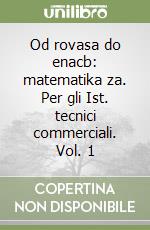 unilibro

Od rovasa do enacb: matematika za. Per gli Ist. tecnici commerciali. Vol. 1

COPERTINA NON DISPONIBILE